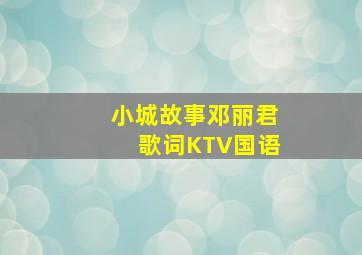 小城故事邓丽君
歌词KTV国语